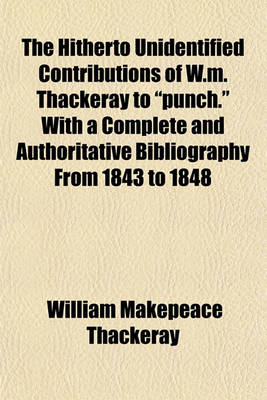 The Hitherto Unidentified Contributions of W.m. Thackeray to “punch.” With a Complete and Authoritative Bibliography From 1843 to 1848

William Makepeace Thackeray